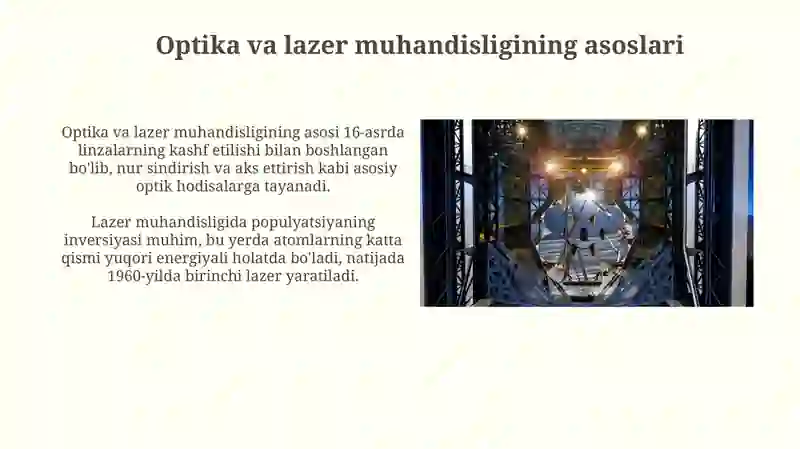 Optika va lazer muhandisligining asoslari

Optika va lazer muhandisligining asosi 16-asrda linzalarning kashf etilishi bilan boshlangan bo'lib, nur sindirish va aks ettirish kabi asosiy optik hodisalarga tayanadi.

Lazer muhandisligida populyatsiyaning inversiyasi muhim, bu yerda atomlarning katta qismi yuqori energiyali holatda bo'ladi, natijada 1960-yilda birinchi lazer yaratiladi.